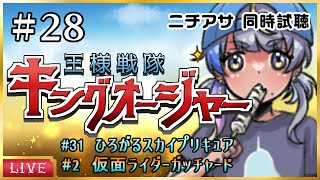 #28

ニチアサ 同時試聴

王様戦隊
キングオージャー

#31 ひろがるスカイプリキュア
#2 仮面ライダーガッチャード

LIVE